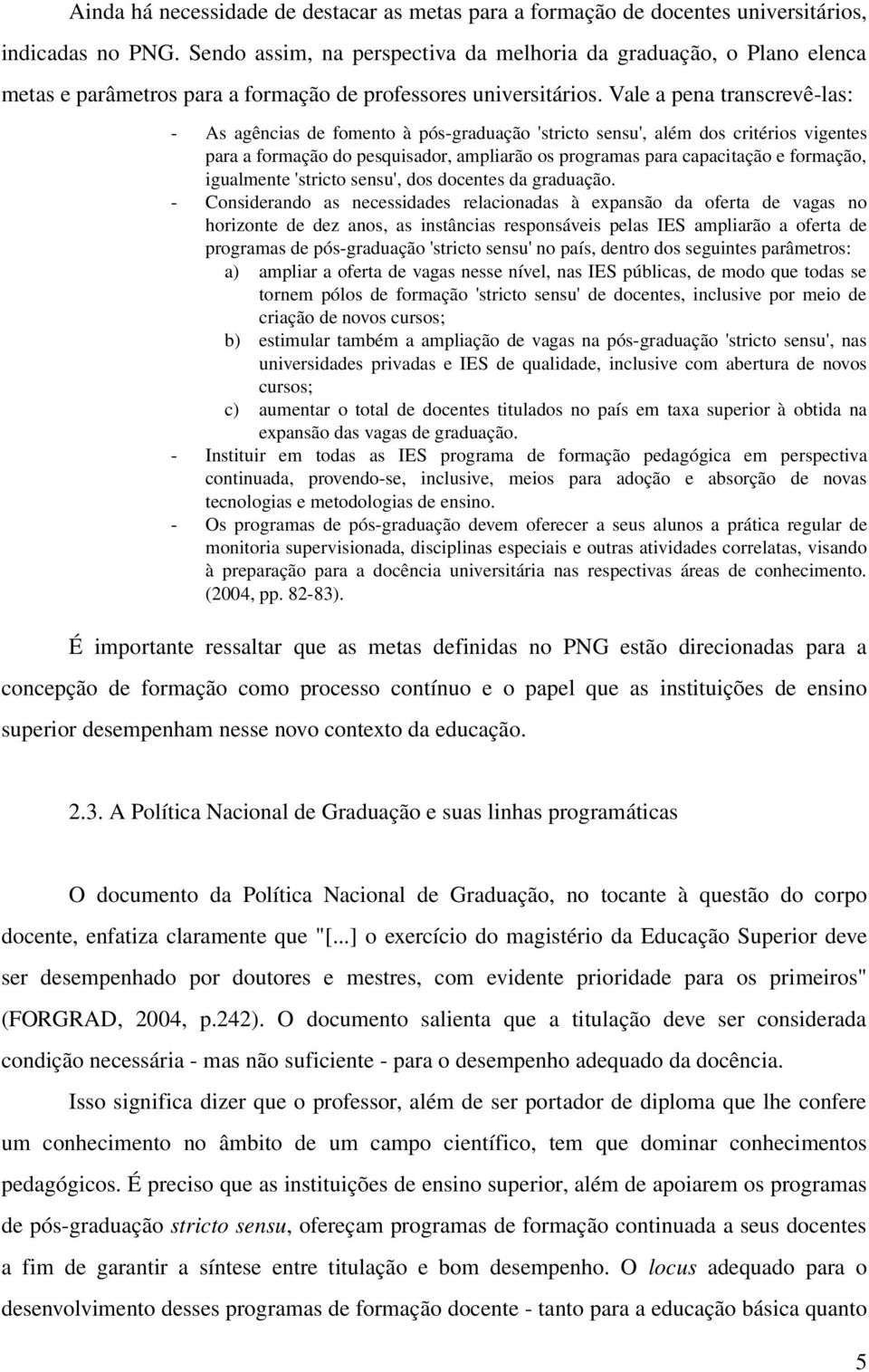 Ainda há necessidade de destacar as metas para a formação de docentes universitários, indicadas no PNG. Sendo assim, na perspectiva da melhoria da graduação, o Plano elenca metas e parâmetros para a formação de professores universitários. Vale a pena transcrevê-las:

- As agências de fomento à pós-graduação 'stricto sensu', além dos critérios vigentes para a formação do pesquisador, ampliarão os programas para capacitação e formação, igualmente 'stricto sensu', dos docentes da graduação.
- Considerando as necessidades relacionadas à expansão da oferta de vagas no horizonte de dez anos, as instâncias responsáveis pelas IES ampliarão a oferta de programas de pós-graduação 'stricto sensu' no país, dentro dos seguintes parâmetros:
a) ampliar a oferta de vagas nesse nível, nas IES públicas, de modo que todas se tornem pólos de formação 'stricto sensu' de docentes, inclusive por meio de criação de novos cursos;
b) estimular também a ampliação de vagas na pós-graduação 'stricto sensu', nas universidades privadas e IES de qualidade, inclusive com abertura de novos cursos;
c) aumentar o total de docentes titulados no país em taxa superior à obtida na expansão das vagas de graduação.
- Instituir em todas as IES programa de formação pedagógica em perspectiva continuada, provendo-se, inclusive, meios para adoção e absorção de novas tecnologias e metodologias de ensino.
- Os programas de pós-graduação devem oferecer a seus alunos a prática regular de monitoria supervisionada, disciplinas especiais e outras atividades correlatas, visando à preparação para a docência universitária nas respectivas áreas de conhecimento. (2004, pp. 82-83).

É importante ressaltar que as metas definidas no PNG estão direcionadas para a concepção de formação como processo contínuo e o papel que as instituições de ensino superior desempenham nesse novo contexto da educação.

2.3. A Política Nacional de Graduação e suas linhas programáticas

O documento da Política Nacional de Graduação, no tocante à questão do corpo docente, enfatiza claramente que "[...] o exercício do magistério da Educação Superior deve ser desempenhado por doutores e mestres, com evidente prioridade para os primeiros" (FORGRAD, 2004, p.242). O documento salienta que a titulação deve ser considerada condição necessária - mas não suficiente - para o desempenho adequado da docência.

Isso significa dizer que o professor, além de ser portador de diploma que lhe confere um conhecimento no âmbito de um campo científico, tem que dominar conhecimentos pedagógicos. É preciso que as instituições de ensino superior, além de apoiarem os programas de pós-graduação stricto sensu, ofereçam programas de formação continuada a seus docentes a fim de garantir a síntese entre titulação e bom desempenho. O locus adequado para o desenvolvimento desses programas de formação docente - tanto para a educação básica quanto

5